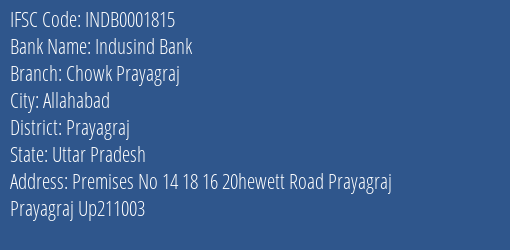 IFSC Code: INDB0001815
Bank Name: Indusind Bank
Branch: Chowk Prayagraj
City: Allahabad
District: Prayagraj
State: Uttar Pradesh
Address: Premises No 14 18 16 20hewett Road Prayagraj Prayagraj Up211003